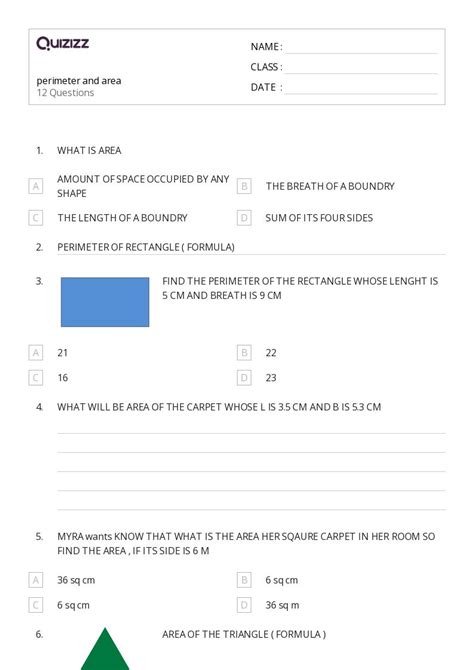 Quizizz

perimeter and area
12 Questions

NAME :
CLASS :
DATE :

1. WHAT IS AREA

A AMOUNT OF SPACE OCCUPIED BY ANY SHAPE
B THE BREATH OF A BOUNDRY
C THE LENGTH OF A BOUNDRY
D SUM OF ITS FOUR SIDES

2. PERIMETER OF RECTANGLE ( FORMULA)

3. FIND THE PERIMETER OF THE RECTANGLE WHOSE LENGHT IS 5 CM AND BREATH IS 9 CM

A 21
B 22
C 16
D 23

4. WHAT WILL BE AREA OF THE CARPET WHOSE L IS 3.5 CM AND B IS 5.3 CM

5. MYRA wants KNOW THAT WHAT IS THE AREA HER SQAURE CARPET IN HER ROOM SO FIND THE AREA , IF ITS SIDE IS 6 M

A 36 sq cm
B 6 sq cm
C 6 sq cm
D 36 sq m

6. AREA OF THE TRIANGLE ( FORMULA )